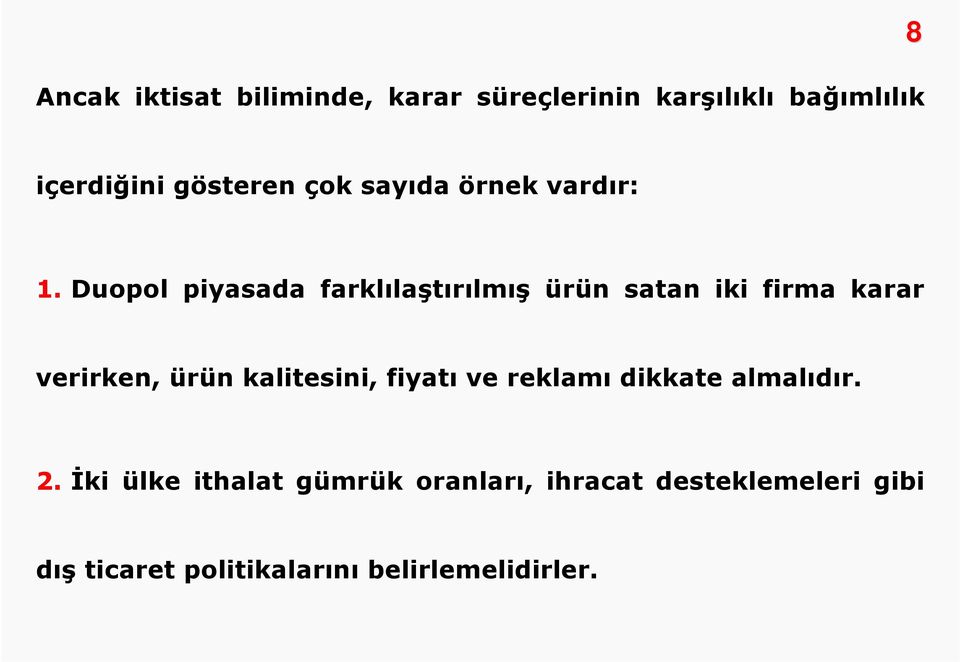 8

Ancak iktisat biliminde, karar süreçlerinin karşılıklı bağımlılık içerdiğini gösteren çok sayıda örnek vardır:

1. Duopol piyasada farklılaştırılmış ürün satan iki firma karar verirken, ürün kalitesini, fiyatı ve reklamı dikkate almalıdır.

2. İki ülke ithalat gümrük oranları, ihracat desteklemeleri gibi dış ticaret politikalarını belirlemelidirler.